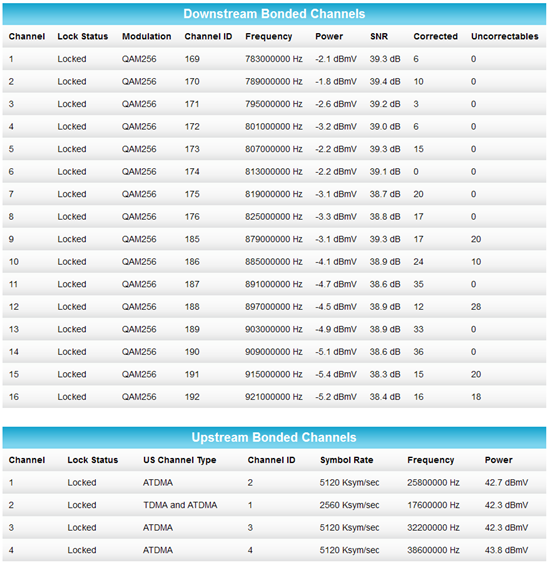 Downstream Bonded Channels

| Channel | Lock Status | Modulation | Channel ID | Frequency | Power | SNR | Corrected | Uncorrectables |
|---|---|---|---|---|---|---|---|---|
| 1 | Locked | QAM256 | 169 | 783000000 Hz | -2.1 dBmV | 39.3 dB | 6 | 0 |
| 2 | Locked | QAM256 | 170 | 789000000 Hz | -1.8 dBmV | 39.4 dB | 10 | 0 |
| 3 | Locked | QAM256 | 171 | 795000000 Hz | -2.6 dBmV | 39.2 dB | 3 | 0 |
| 4 | Locked | QAM256 | 172 | 801000000 Hz | -3.2 dBmV | 39.0 dB | 6 | 0 |
| 5 | Locked | QAM256 | 173 | 807000000 Hz | -2.2 dBmV | 39.3 dB | 15 | 0 |
| 6 | Locked | QAM256 | 174 | 813000000 Hz | -2.2 dBmV | 39.1 dB | 0 | 0 |
| 7 | Locked | QAM256 | 175 | 819000000 Hz | -3.1 dBmV | 38.7 dB | 20 | 0 |
| 8 | Locked | QAM256 | 176 | 825000000 Hz | -3.3 dBmV | 38.8 dB | 17 | 0 |
| 9 | Locked | QAM256 | 185 | 879000000 Hz | -3.1 dBmV | 39.3 dB | 17 | 20 |
| 10 | Locked | QAM256 | 186 | 885000000 Hz | -4.1 dBmV | 38.9 dB | 24 | 10 |
| 11 | Locked | QAM256 | 187 | 891000000 Hz | -4.7 dBmV | 38.6 dB | 35 | 0 |
| 12 | Locked | QAM256 | 188 | 897000000 Hz | -4.5 dBmV | 38.9 dB | 12 | 28 |
| 13 | Locked | QAM256 | 189 | 903000000 Hz | -4.9 dBmV | 38.9 dB | 33 | 0 |
| 14 | Locked | QAM256 | 190 | 909000000 Hz | -5.1 dBmV | 38.6 dB | 36 | 0 |
| 15 | Locked | QAM256 | 191 | 915000000 Hz | -5.4 dBmV | 38.3 dB | 15 | 20 |
| 16 | Locked | QAM256 | 192 | 921000000 Hz | -5.2 dBmV | 38.4 dB | 16 | 18 |

Upstream Bonded Channels

| Channel | Lock Status | US Channel Type | Channel ID | Symbol Rate | Frequency | Power |
|---|---|---|---|---|---|---|
| 1 | Locked | ATDMA | 2 | 5120 Ksym/sec | 25800000 Hz | 42.7 dBmV |
| 2 | Locked | TDMA and ATDMA | 1 | 2560 Ksym/sec | 17600000 Hz | 42.3 dBmV |
| 3 | Locked | ATDMA | 3 | 5120 Ksym/sec | 32200000 Hz | 42.3 dBmV |
| 4 | Locked | ATDMA | 4 | 5120 Ksym/sec | 38600000 Hz | 43.8 dBmV |